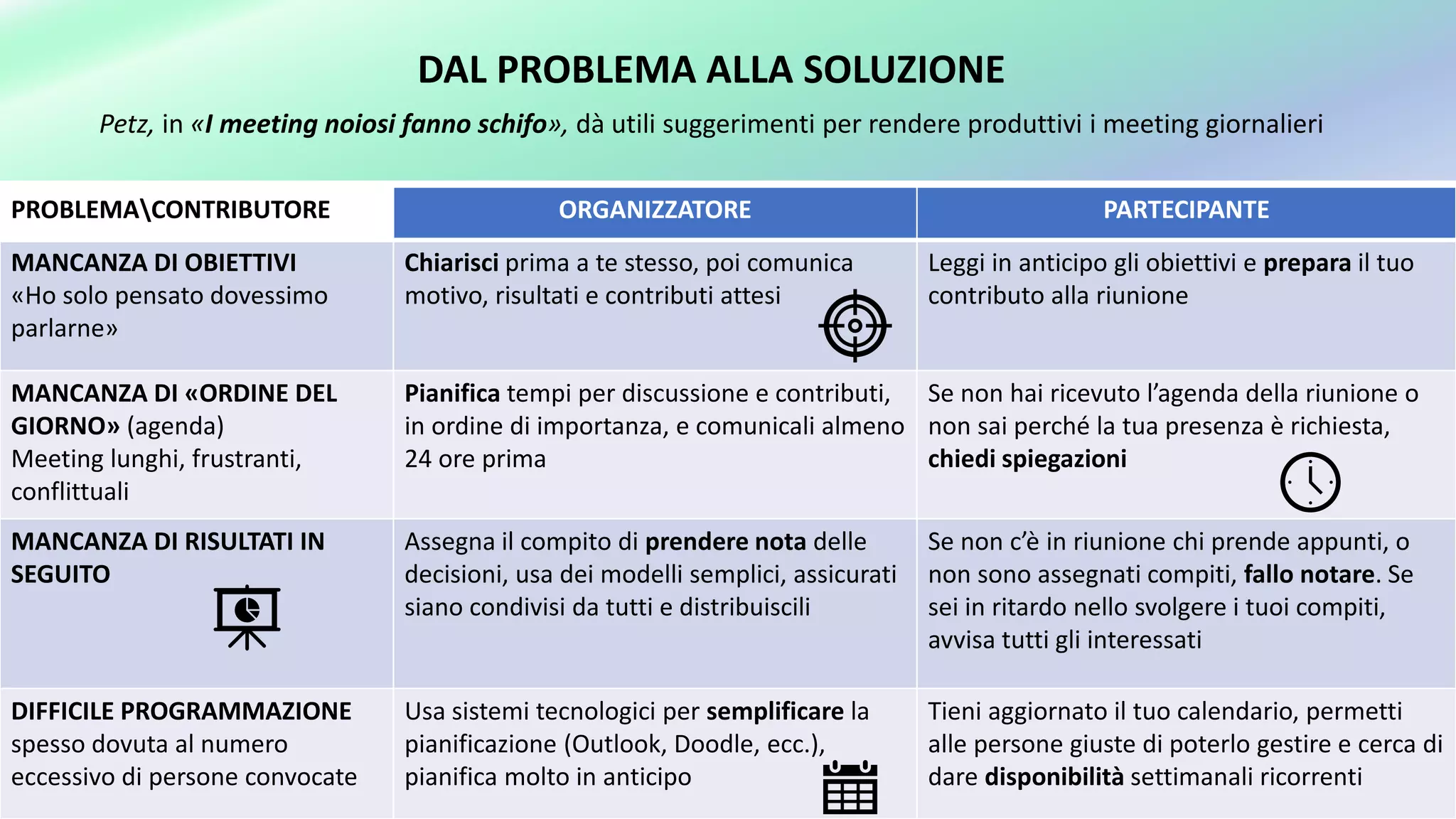 DAL PROBLEMA ALLA SOLUZIONE

Petz, in «I meeting noiosi fanno schifo», dà utili suggerimenti per rendere produttivi i meeting giornalieri

| PROBLEMA\CONTRIBUTORE | ORGANIZZATORE | PARTECIPANTE |
|---|---|---|
| MANCANZA DI OBIETTIVI «Ho solo pensato dovessimo parlarne» | Chiarisci prima a te stesso, poi comunica motivo, risultati e contributi attesi | Leggi in anticipo gli obiettivi e prepara il tuo contributo alla riunione |
| MANCANZA DI «ORDINE DEL GIORNO» (agenda) Meeting lunghi, frustranti, conflittuali | Pianifica tempi per discussione e contributi, in ordine di importanza, e comunicali almeno 24 ore prima | Se non hai ricevuto l'agenda della riunione o non sai perché la tua presenza è richiesta, chiedi spiegazioni |
| MANCANZA DI RISULTATI IN SEGUITO | Assegna il compito di prendere nota delle decisioni, usa dei modelli semplici, assicurati siano condivisi da tutti e distribuiscili | Se non c'è in riunione chi prende appunti, o non sono assegnati compiti, fallo notare. Se sei in ritardo nello svolgere i tuoi compiti, avvisa tutti gli interessati |
| DIFFICILE PROGRAMMAZIONE spesso dovuta al numero eccessivo di persone convocate | Usa sistemi tecnologici per semplificare la pianificazione (Outlook, Doodle, ecc.), pianifica molto in anticipo | Tieni aggiornato il tuo calendario, permetti alle persone giuste di poterlo gestire e cerca di dare disponibilità settimanali ricorrenti |